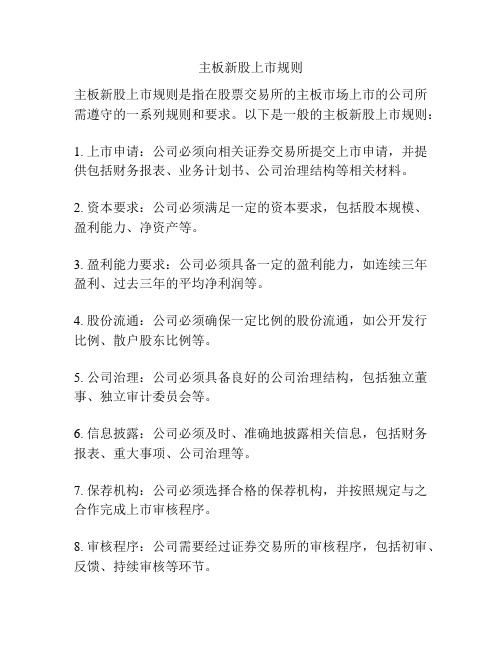 主板新股上市规则

主板新股上市规则是指在股票交易所的主板市场上市的公司所需遵守的一系列规则和要求。以下是一般的主板新股上市规则：

1. 上市申请：公司必须向相关证券交易所提交上市申请，并提供包括财务报表、业务计划书、公司治理结构等相关材料。

2. 资本要求：公司必须满足一定的资本要求，包括股本规模、盈利能力、净资产等。

3. 盈利能力要求：公司必须具备一定的盈利能力，如连续三年盈利、过去三年的平均净利润等。

4. 股份流通：公司必须确保一定比例的股份流通，如公开发行比例、散户股东比例等。

5. 公司治理：公司必须具备良好的公司治理结构，包括独立董事、独立审计委员会等。

6. 信息披露：公司必须及时、准确地披露相关信息，包括财务报表、重大事项、公司治理等。

7. 保荐机构：公司必须选择合格的保荐机构，并按照规定与之合作完成上市审核程序。

8. 审核程序：公司需要经过证券交易所的审核程序，包括初审、反馈、持续审核等环节。